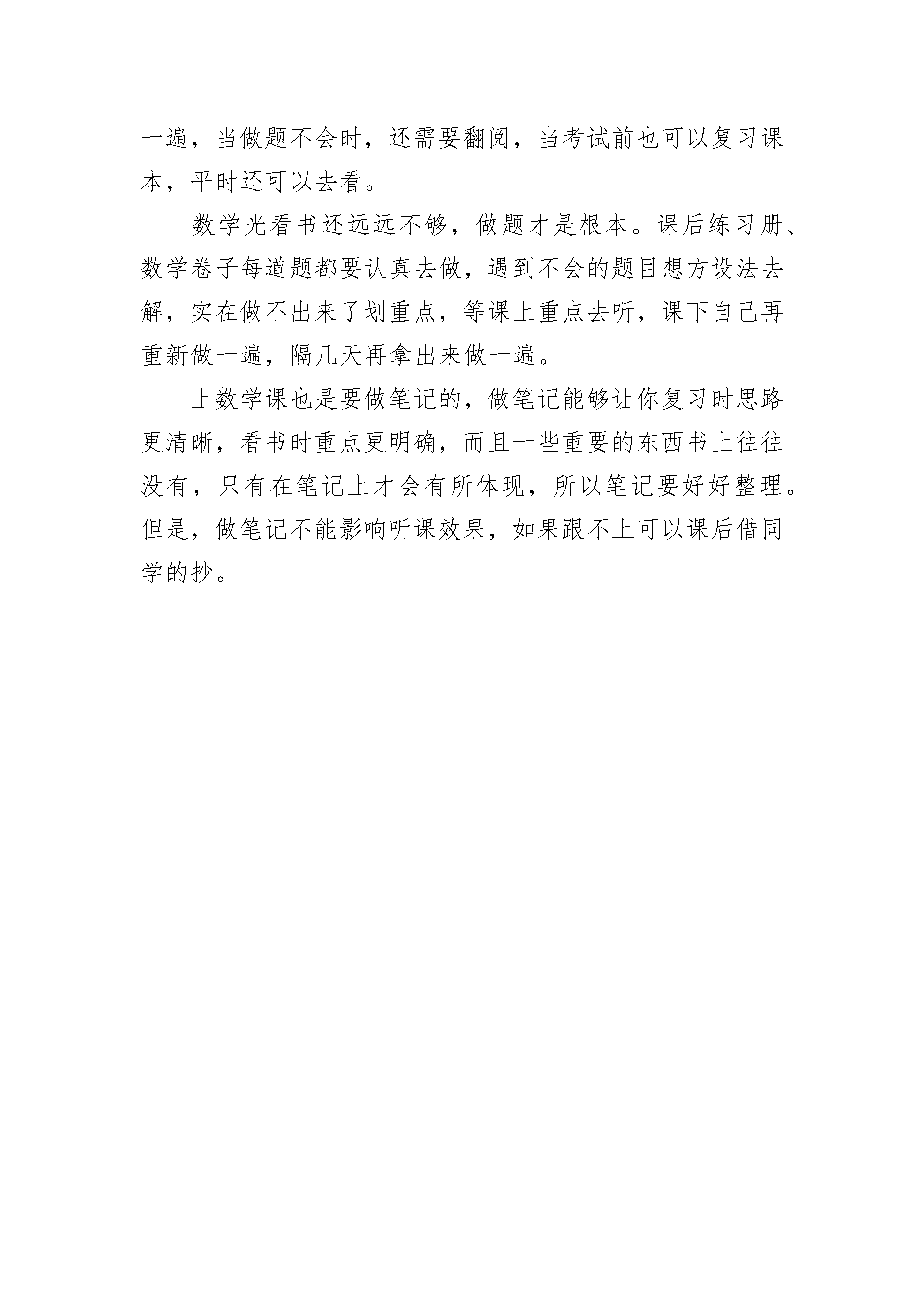 一遍，当做题不会时，还需要翻阅，当考试前也可以复习课本，平时还可以去看。

数学光看书还远远不够，做题才是根本。课后练习册、数学卷子每道题都要认真去做，遇到不会的题目想方设法去解，实在做不出来了划重点，等课上重点去听，课下自己再重新做一遍，隔几天再拿出来做一遍。

上数学课也是要做笔记的，做笔记能够让你复习时思路更清晰，看书时重点更明确，而且一些重要的东西书上往往没有，只有在笔记上才会有所体现，所以笔记要好好整理。但是，做笔记不能影响听课效果，如果跟不上可以课后借同学的抄。